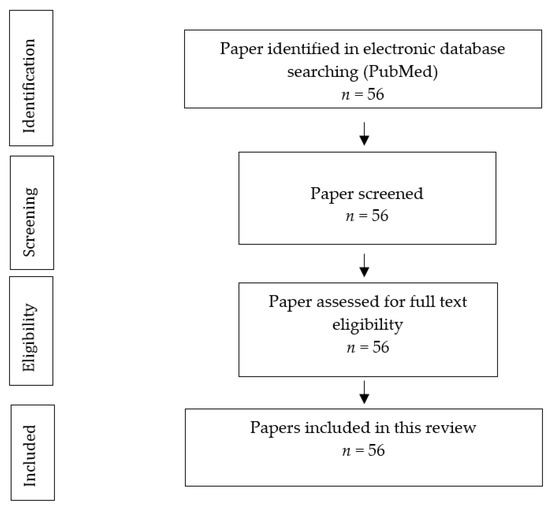 Identification

Paper identified in electronic database searching (PubMed)
$n = 56$

Screening

Paper screened
$n = 56$

Eligibility

Paper assessed for full text eligibility
$n = 56$

Included

Papers included in this review
$n = 56$